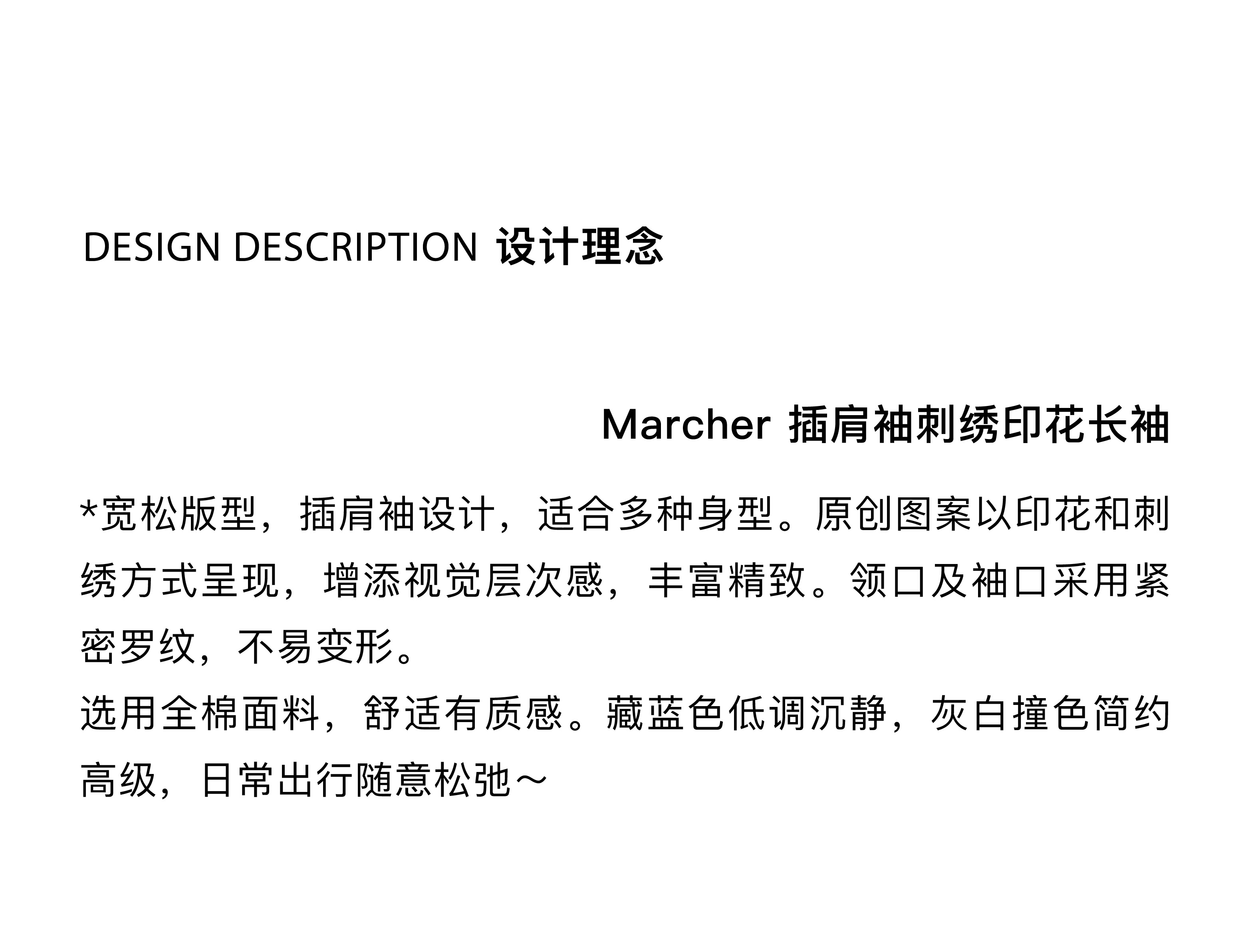 DESIGN DESCRIPTION 设计理念

Marcher 插肩袖刺绣印花长袖

*宽松版型，插肩袖设计，适合多种身型。原创图案以印花和刺绣方式呈现，增添视觉层次感，丰富精致。领口及袖口采用紧密罗纹，不易变形。

选用全棉面料，舒适有质感。藏蓝色低调沉静，灰白撞色简约高级，日常出行随意松弛～